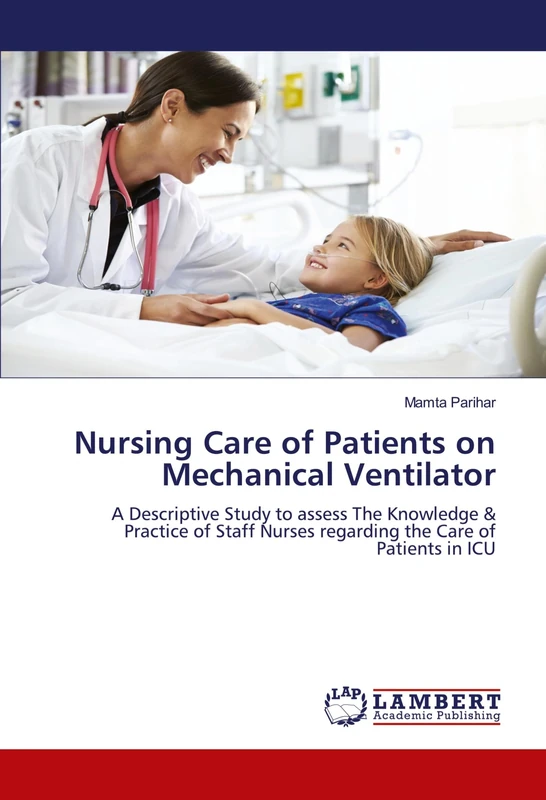 Mamta Parihar

Nursing Care of Patients on Mechanical Ventilator

A Descriptive Study to assess The Knowledge & Practice of Staff Nurses regarding the Care of Patients in ICU

LAP LAMBERT Academic Publishing